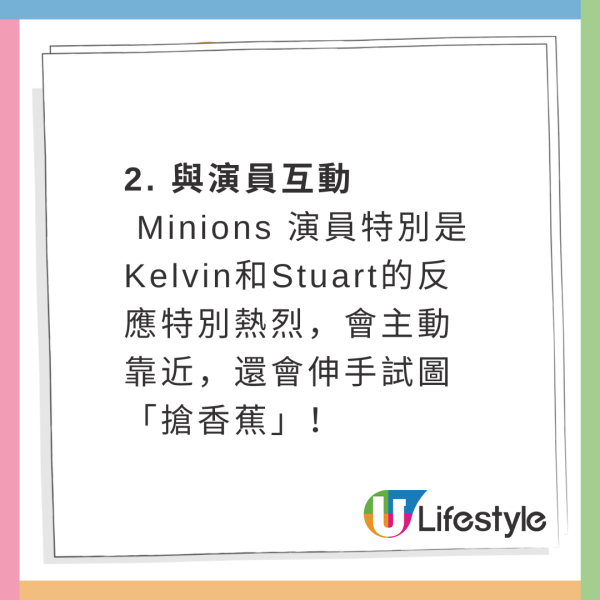 2. 與演員互動

Minions 演員特別是Kelvin和Stuart的反應特別熱烈，會主動靠近，還會伸手試圖「搶香蕉」！

U Lifestyle